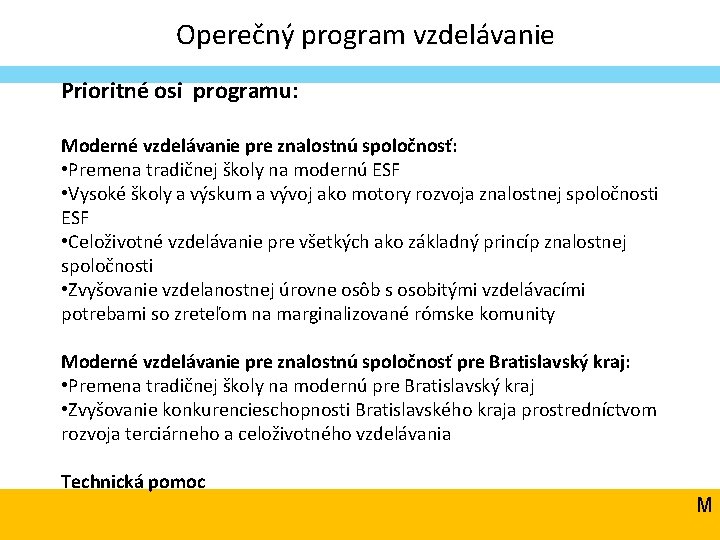 Operečný program vzdelávanie

Prioritné osi programu:

Moderné vzdelávanie pre znalostnú spoločnosť:
•Premena tradičnej školy na modernú ESF
•Vysoké školy a výskum a vývoj ako motory rozvoja znalostnej spoločnosti ESF
•Celoživotné vzdelávanie pre všetkých ako základný princíp znalostnej spoločnosti
•Zvyšovanie vzdelanostnej úrovne osôb s osobitými vzdelávacími potrebami so zreteľom na marginalizované rómske komunity

Moderné vzdelávanie pre znalostnú spoločnosť pre Bratislavský kraj:
•Premena tradičnej školy na modernú pre Bratislavský kraj
•Zvyšovanie konkurencieschopnosti Bratislavského kraja prostredníctvom rozvoja terciárneho a celoživotného vzdelávania

Technická pomoc

M